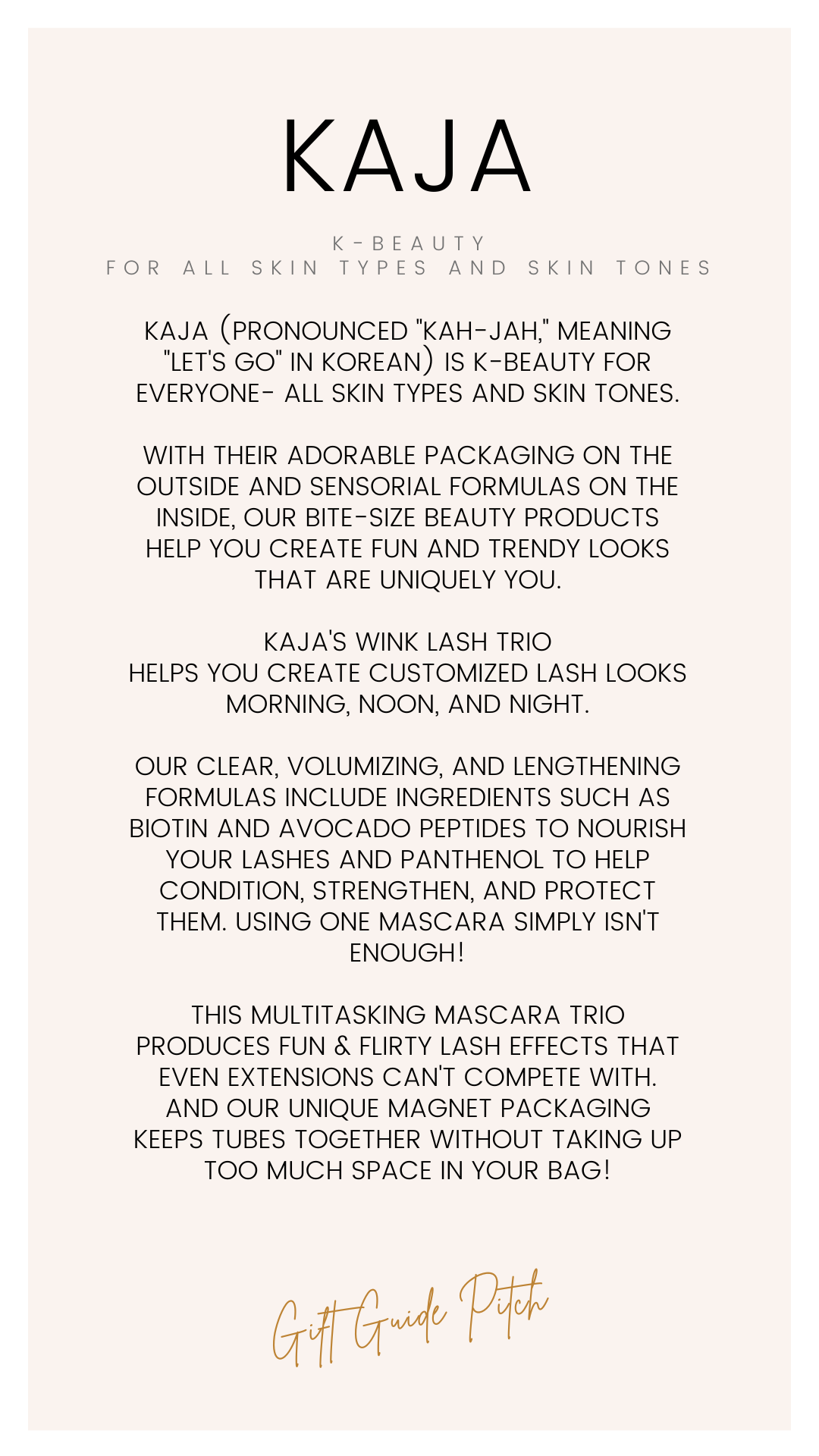 KAJA

K-BEAUTY
FOR ALL SKIN TYPES AND SKIN TONES

KAJA (PRONOUNCED "KAH-JAH," MEANING "LET'S GO" IN KOREAN) IS K-BEAUTY FOR EVERYONE- ALL SKIN TYPES AND SKIN TONES.

WITH THEIR ADORABLE PACKAGING ON THE OUTSIDE AND SENSORIAL FORMULAS ON THE INSIDE, OUR BITE-SIZE BEAUTY PRODUCTS HELP YOU CREATE FUN AND TRENDY LOOKS THAT ARE UNIQUELY YOU.

KAJA'S WINK LASH TRIO
HELPS YOU CREATE CUSTOMIZED LASH LOOKS MORNING, NOON, AND NIGHT.

OUR CLEAR, VOLUMIZING, AND LENGTHENING FORMULAS INCLUDE INGREDIENTS SUCH AS BIOTIN AND AVOCADO PEPTIDES TO NOURISH YOUR LASHES AND PANTHENOL TO HELP CONDITION, STRENGTHEN, AND PROTECT THEM. USING ONE MASCARA SIMPLY ISN'T ENOUGH!

THIS MULTITASKING MASCARA TRIO PRODUCES FUN & FLIRTY LASH EFFECTS THAT EVEN EXTENSIONS CAN'T COMPETE WITH. AND OUR UNIQUE MAGNET PACKAGING KEEPS TUBES TOGETHER WITHOUT TAKING UP TOO MUCH SPACE IN YOUR BAG!

Gift Guide Pitch